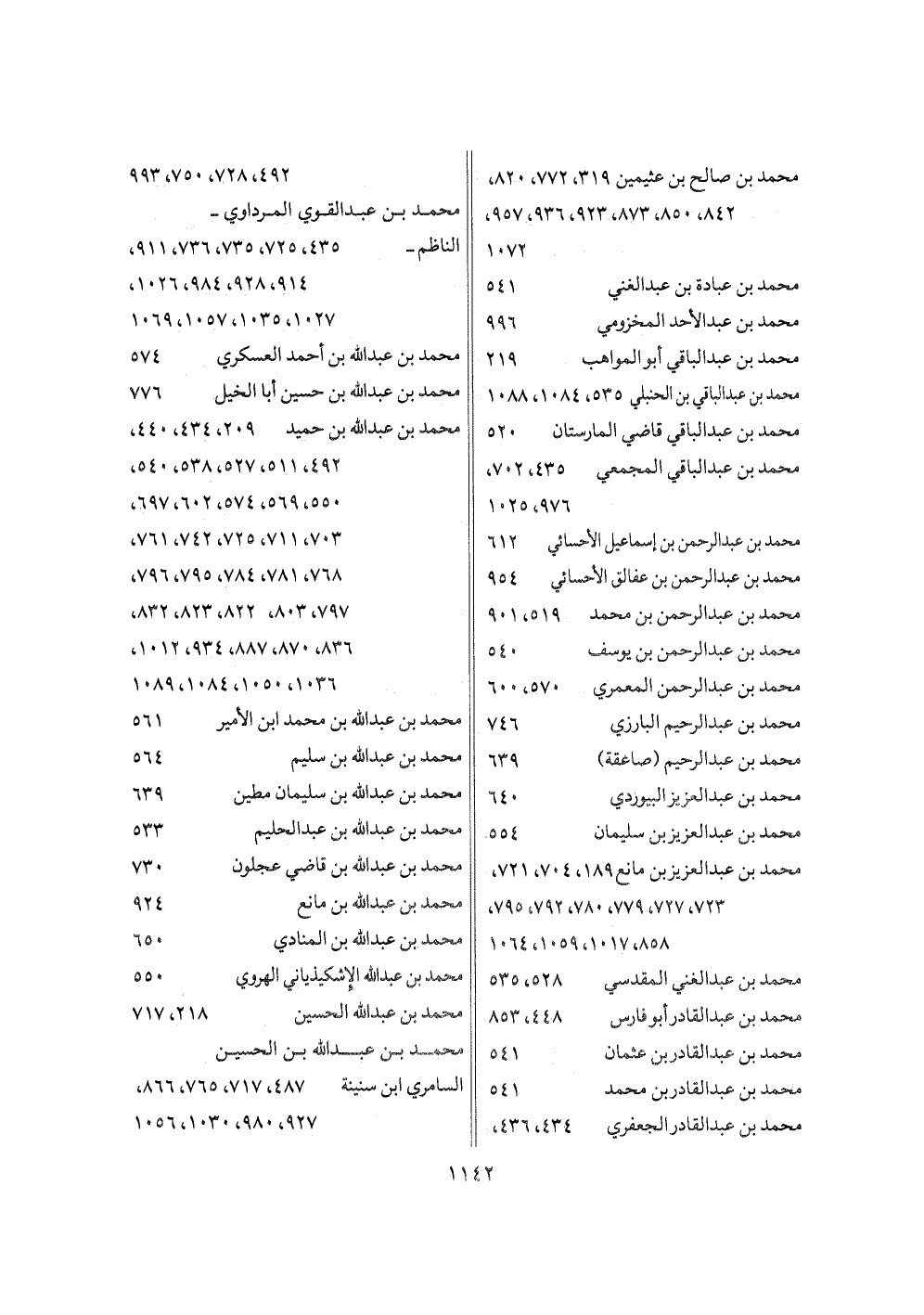 محمد بن صالح بن عثيمين ٣١٩، ٧٧٢، ٨٢٠، ٨٤٢، ٨٥٠، ٨٧٣، ٩٢٣، ٩٣٦، ٩٥٧، ١٠٧٢
محمد بن عبادة بن عبدالغني ٥٤١
محمد بن عبدالأحد المخزومي ٩٩٦
محمد بن عبدالباقي أبو المواهب ٢١٩
محمد بن عبدالباقي بن الحنبلي ٥٣٥، ١٠٨٤، ١٠٨٨
محمد بن عبدالباقي قاضي المارستان ٥٢٠
محمد بن عبدالباقي المجمعي ٤٣٥، ٧٠٢، ٩٧٦، ١٠٢٥
محمد بن عبدالرحمن بن إسماعيل الأحسائي ٦١٢
محمد بن عبدالرحمن بن عفالق الأحسائي ٩٥٤
محمد بن عبدالرحمن بن محمد ٥١٩، ٩٠١
محمد بن عبدالرحمن بن يوسف ٥٤٠
محمد بن عبدالرحمن المعمري ٥٧٠، ٦٠٠
محمد بن عبدالرحيم البارزي ٧٤٦
محمد بن عبدالرحيم (صاعقة) ٦٣٩
محمد بن عبدالعزيز البيوردي ٦٤٠
محمد بن عبدالعزيز بن سليمان ٥٥٤
محمد بن عبدالعزيز بن مانع ١٨٩، ٧٠٤، ٧٢١، ٧٢٣، ٧٢٧، ٧٧٩، ٧٨٠، ٧٩٢، ٧٩٥، ٨٥٨، ١٠١٧، ١٠٥٩، ١٠٦٤
محمد بن عبدالغني المقدسي ٥٢٨، ٥٣٥
محمد بن عبدالقادر أبو فارس ٤٤٨، ٨٥٣
محمد بن عبدالقادر بن عثمان ٥٤١
محمد بن عبدالقادر بن محمد ٥٤١
محمد بن عبدالقادر الجعفري ٤٣٤، ٤٣٦،

٤٩٢، ٧٢٨، ٧٥٠، ٩٩٣
محمد بن عبدالقوي المرداوي - الناظم - ٤٣٥، ٧٢٥، ٧٣٥، ٧٣٦، ٩١١، ٩١٤، ٩٢٨، ٩٨٤، ١٠٢٦، ١٠٢٧، ١٠٣٥، ١٠٥٧، ١٠٦٩
محمد بن عبدالله بن أحمد العسكري ٥٧٤
محمد بن عبدالله بن حسين أبا الخيل ٧٧٦
محمد بن عبدالله بن حميد ٢٠٩، ٤٣٤، ٤٤٠، ٤٩٢، ٥١١، ٥٢٧، ٥٣٨، ٥٤٠، ٥٥٠، ٥٦٩، ٥٧٤، ٦٠٢، ٦٩٧، ٧٠٣، ٧١١، ٧٢٥، ٧٤٢، ٧٦١، ٧٦٨، ٧٨١، ٧٨٤، ٧٩٥، ٧٩٦، ٧٩٧، ٨٠٣، ٨٢٢، ٨٢٣، ٨٣٢، ٨٣٦، ٨٧٠، ٨٨٧، ٩٣٤، ١٠١٢، ١٠٣٦، ١٠٥٠، ١٠٨٤، ١٠٨٩
محمد بن عبدالله بن محمد ابن الأمير ٥٦١
محمد بن عبدالله بن سليم ٥٦٤
محمد بن عبدالله بن سليمان مطين ٦٣٩
محمد بن عبدالله بن عبدالحليم ٥٣٣
محمد بن عبدالله بن قاضي عجلون ٧٣٠
محمد بن عبدالله بن مانع ٩٢٤
محمد بن عبدالله بن المنادي ٦٥٠
محمد بن عبدالله الإشكيذياني الهروي ٥٥٠
محمد بن عبدالله الحسين ٢١٨، ٧١٧
محمد بن عبدالله بن الحسين السامري ابن سنينة ٤٨٧، ٧١٧، ٧٦٥، ٨٦٦، ٩٢٧، ٩٨٠، ١٠٣٠، ١٠٥٦

١١٤٢